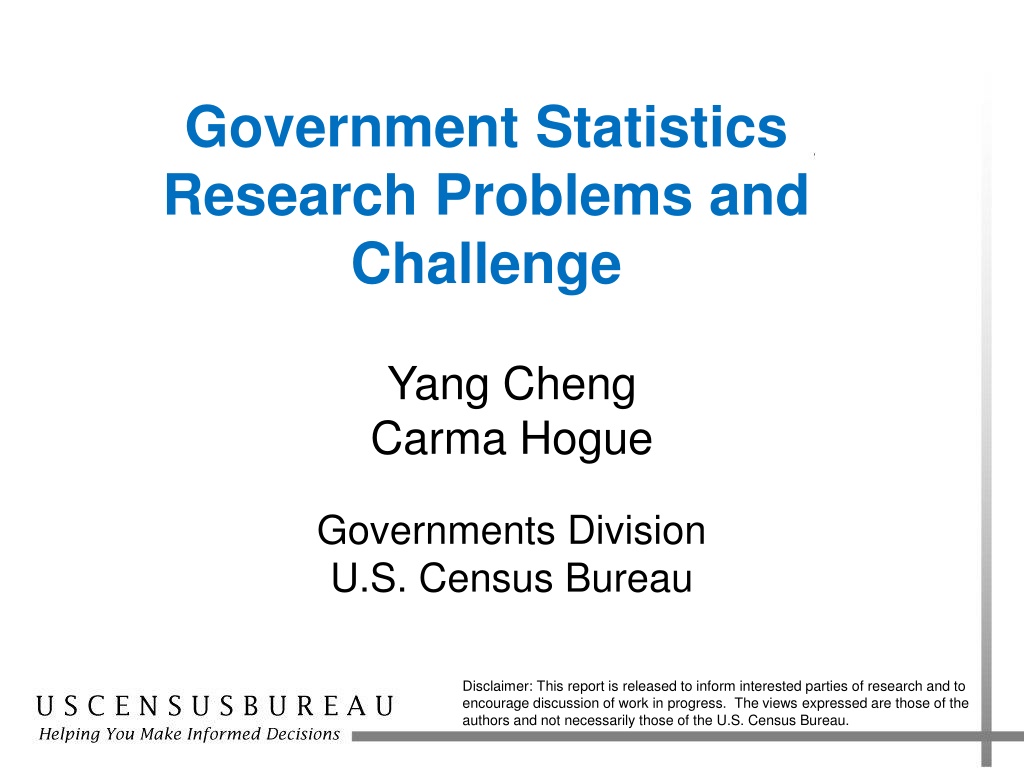 Government Statistics Research Problems and Challenge

Yang Cheng
Carma Hogue

Governments Division
U.S. Census Bureau

USCENSUSBUREAU
Helping You Make Informed Decisions

Disclaimer: This report is released to inform interested parties of research and to encourage discussion of work in progress. The views expressed are those of the authors and not necessarily those of the U.S. Census Bureau.